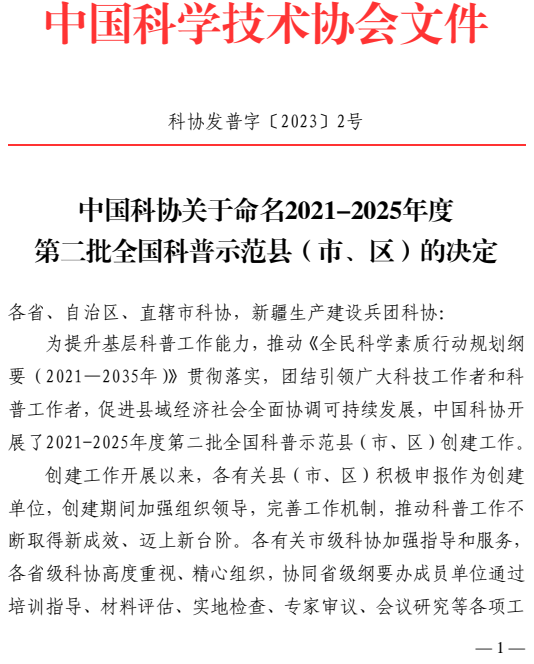 中国科学技术协会文件

科协发普字〔2023〕2号

中国科协关于命名2021–2025年度第二批全国科普示范县（市、区）的决定

各省、自治区、直辖市科协，新疆生产建设兵团科协：

为提升基层科普工作能力，推动《全民科学素质行动规划纲要（2021—2035年）》贯彻落实，团结引领广大科技工作者和科普工作者，促进县域经济社会全面协调可持续发展，中国科协开展了2021-2025年度第二批全国科普示范县（市、区）创建工作。

创建工作开展以来，各有关县（市、区）积极申报作为创建单位，创建期间加强组织领导，完善工作机制，推动科普工作不断取得新成效、迈上新台阶。各有关市级科协加强指导和服务，各省级科协高度重视、精心组织，协同省级纲要办成员单位通过培训指导、材料评估、实地检查、专家审议、会议研究等各项工

—1—